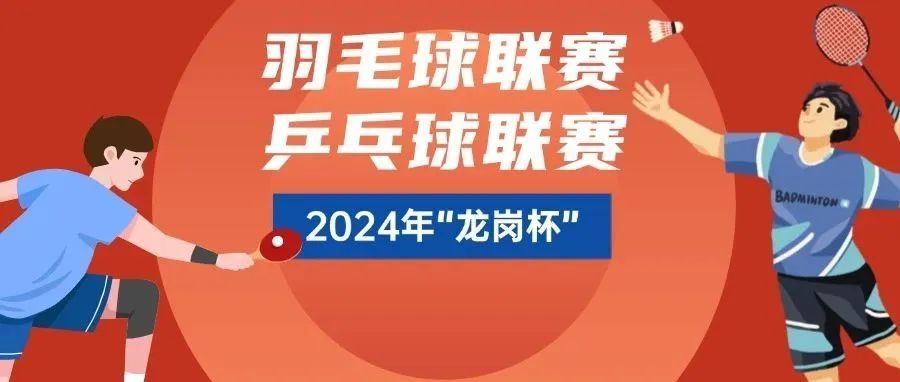 羽毛球联赛
乒乓球联赛

2024年"龙岗杯"

BADMINTON